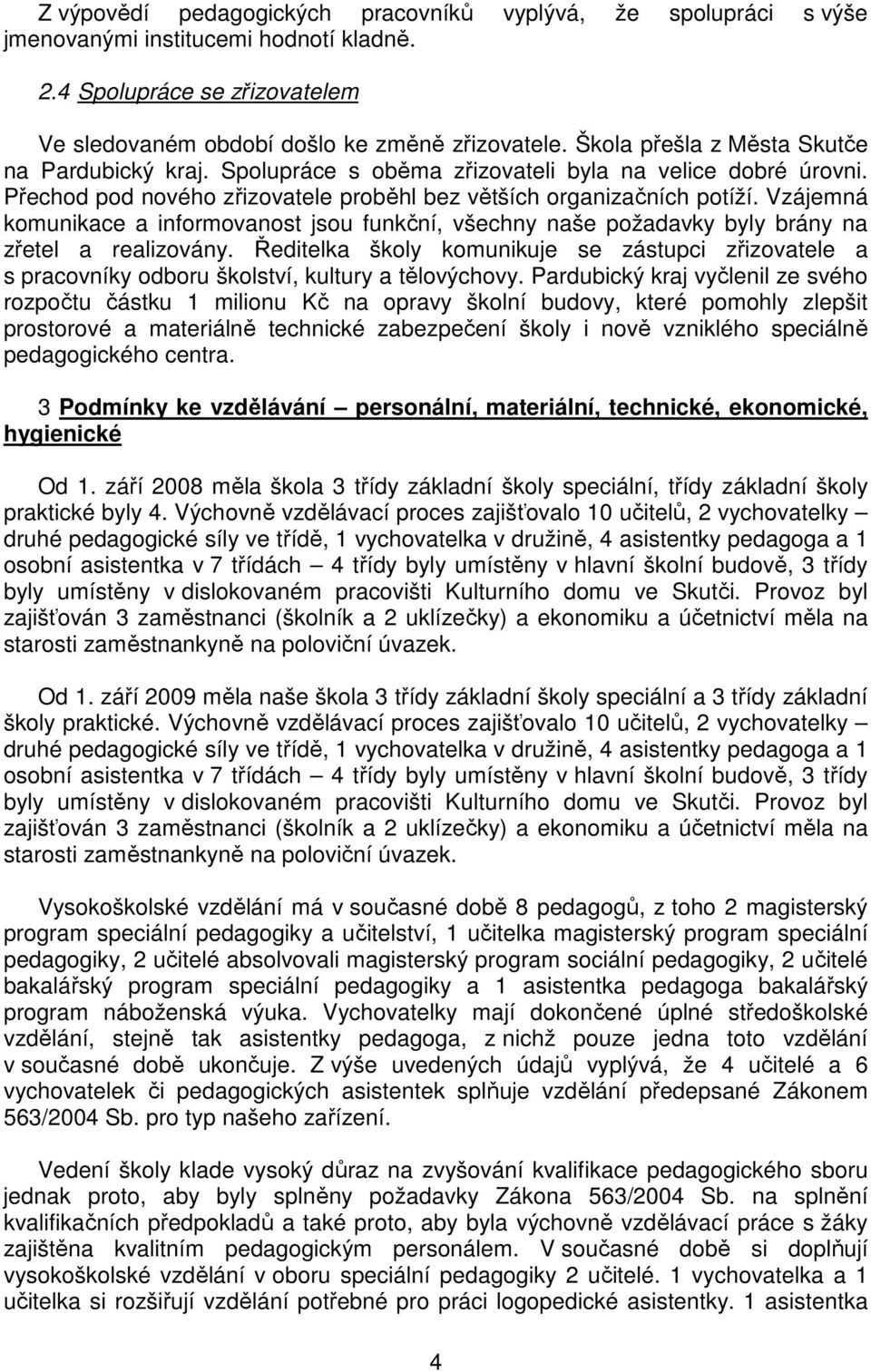 Z výpovědí pedagogických pracovníků vyplývá, že spolupráci s výše jmenovanými institucemi hodnotí kladně.

2.4 Spolupráce se zřizovatelem

Ve sledovaném období došlo ke změně zřizovatele. Škola přešla z Města Skutče na Pardubický kraj. Spolupráce s oběma zřizovateli byla na velice dobré úrovni. Přechod pod nového zřizovatele proběhl bez větších organizačních potíží. Vzájemná komunikace a informovanost jsou funkční, všechny naše požadavky byly brány na zřetel a realizovány. Ředitelka školy komunikuje se zástupci zřizovatele a s pracovníky odboru školství, kultury a tělovýchovy. Pardubický kraj vyčlenil ze svého rozpočtu částku 1 milionu Kč na opravy školní budovy, které pomohly zlepšit prostorové a materiálně technické zabezpečení školy i nově vzniklého speciálně pedagogického centra.

3 Podmínky ke vzdělávání – personální, materiální, technické, ekonomické, hygienické

Od 1. září 2008 měla škola 3 třídy základní školy speciální, třídy základní školy praktické byly 4. Výchovně vzdělávací proces zajišťovalo 10 učitelů, 2 vychovatelky – druhé pedagogické síly ve třídě, 1 vychovatelka v družině, 4 asistentky pedagoga a 1 osobní asistentka v 7 třídách – 4 třídy byly umístěny v hlavní školní budově, 3 třídy byly umístěny v dislokovaném pracovišti Kulturního domu ve Skutči. Provoz byl zajišťován 3 zaměstnanci (školník a 2 uklízečky) a ekonomiku a účetnictví měla na starosti zaměstnankyně na poloviční úvazek.

Od 1. září 2009 měla naše škola 3 třídy základní školy speciální a 3 třídy základní školy praktické. Výchovně vzdělávací proces zajišťovalo 10 učitelů, 2 vychovatelky – druhé pedagogické síly ve třídě, 1 vychovatelka v družině, 4 asistentky pedagoga a 1 osobní asistentka v 7 třídách – 4 třídy byly umístěny v hlavní školní budově, 3 třídy byly umístěny v dislokovaném pracovišti Kulturního domu ve Skutči. Provoz byl zajišťován 3 zaměstnanci (školník a 2 uklízečky) a ekonomiku a účetnictví měla na starosti zaměstnankyně na poloviční úvazek.

Vysokoškolské vzdělání má v současné době 8 pedagogů, z toho 2 magisterský program speciální pedagogiky a učitelství, 1 učitelka magisterský program speciální pedagogiky, 2 učitelé absolvovali magisterský program sociální pedagogiky, 2 učitelé bakalářský program speciální pedagogiky a 1 asistentka pedagoga bakalářský program náboženská výuka. Vychovatelky mají dokončené úplné středoškolské vzdělání, stejně tak asistentky pedagoga, z nichž pouze jedna toto vzdělání v současné době ukončuje. Z výše uvedených údajů vyplývá, že 4 učitelé a 6 vychovatelek či pedagogických asistentek splňuje vzdělání předepsané Zákonem 563/2004 Sb. pro typ našeho zařízení.

Vedení školy klade vysoký důraz na zvyšování kvalifikace pedagogického sboru jednak proto, aby byly splněny požadavky Zákona 563/2004 Sb. na splnění kvalifikačních předpokladů a také proto, aby byla výchovně vzdělávací práce s žáky zajištěna kvalitním pedagogickým personálem. V současné době si doplňují vysokoškolské vzdělání v oboru speciální pedagogiky 2 učitelé. 1 vychovatelka a 1 učitelka si rozšiřují vzdělání potřebné pro práci logopedické asistentky. 1 asistentka

4